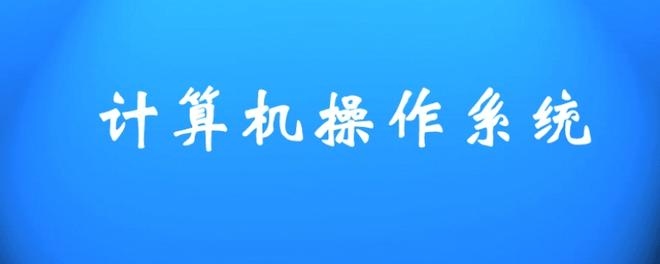 计算机操作系统